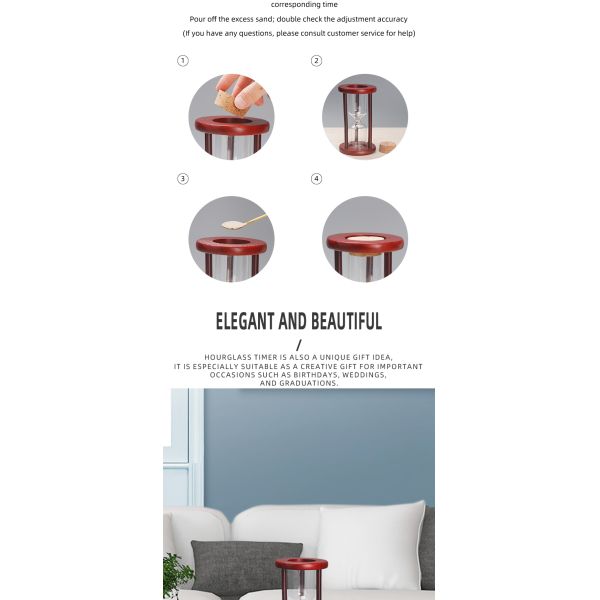 corresponding time

Pour off the excess sand; double check the adjustment accuracy

(If you have any questions, please consult customer service for help)

①

②

③

④

ELEGANT AND BEAUTIFUL

/

HOURGLASS TIMER IS ALSO A UNIQUE GIFT IDEA,
IT IS ESPECIALLY SUITABLE AS A CREATIVE GIFT FOR IMPORTANT
OCCASIONS SUCH AS BIRTHDAYS, WEDDINGS,
AND GRADUATIONS.